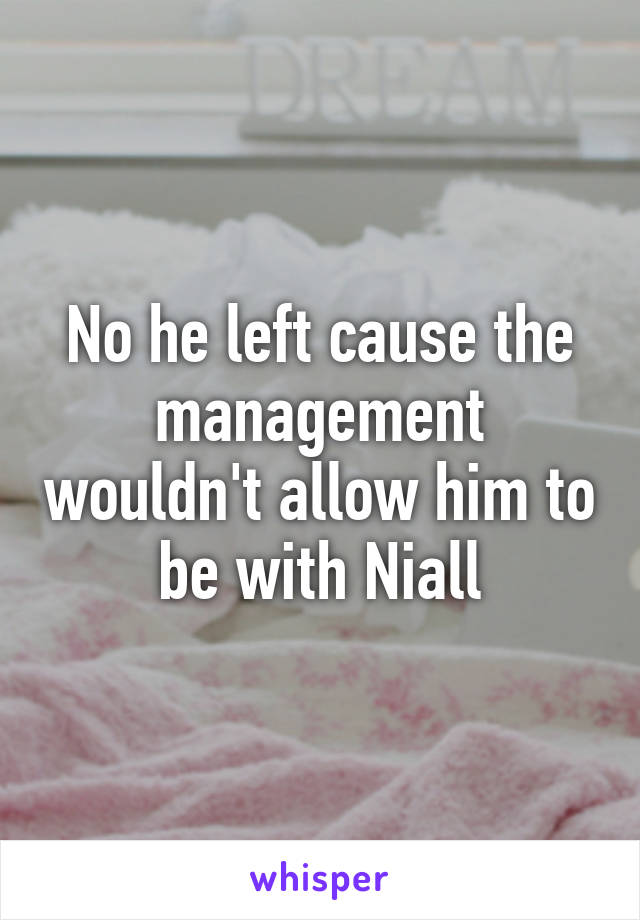 DREAM

No he left cause the management wouldn't allow him to be with Niall

whisper